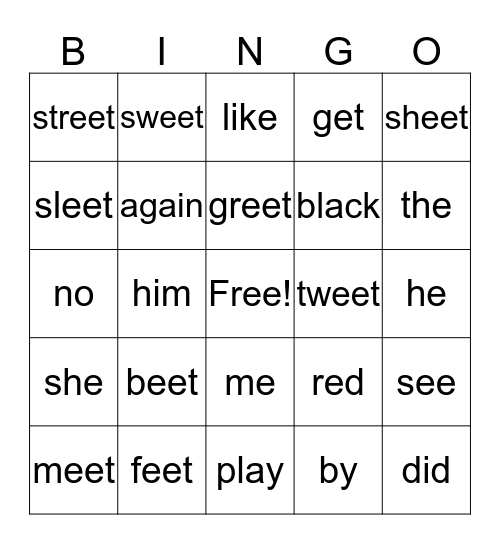 | B | I | N | G | O |
|---|---|---|---|---|
| street | sweet | like | get | sheet |
| sleet | again | greet | black | the |
| no | him | Free! | tweet | he |
| she | beet | me | red | see |
| meet | feet | play | by | did |